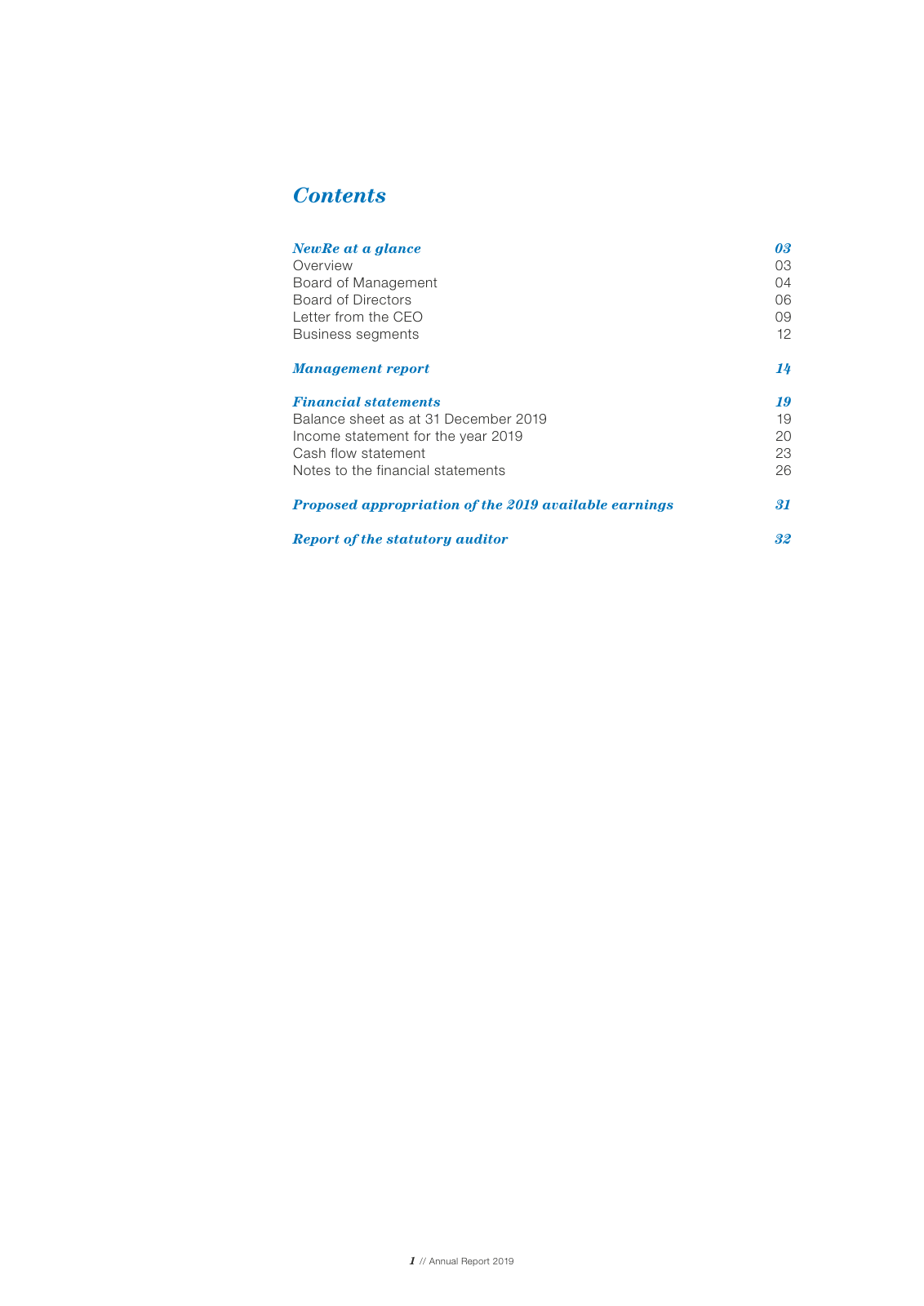 Contents

NewRe at a glance 03
Overview 03
Board of Management 04
Board of Directors 06
Letter from the CEO 09
Business segments 12

Management report 14

Financial statements 19
Balance sheet as at 31 December 2019 19
Income statement for the year 2019 20
Cash flow statement 23
Notes to the financial statements 26

Proposed appropriation of the 2019 available earnings 31

Report of the statutory auditor 32

1 // Annual Report 2019